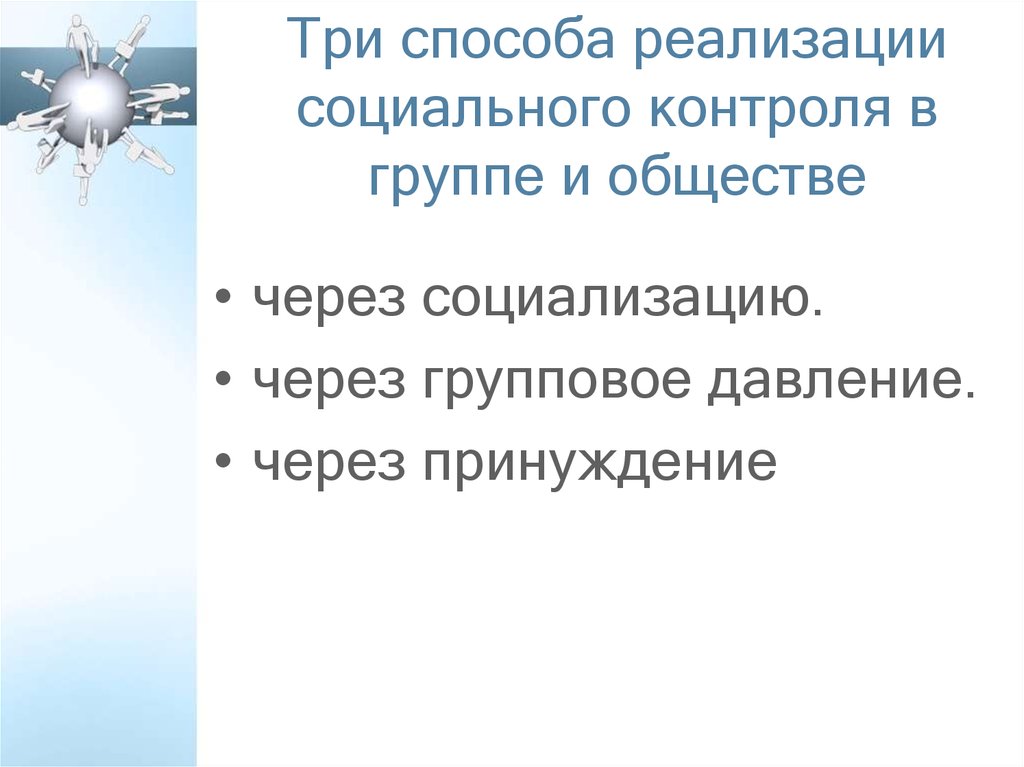 Три способа реализации социального контроля в группе и обществе

• через социализацию.
• через групповое давление.
• через принуждение